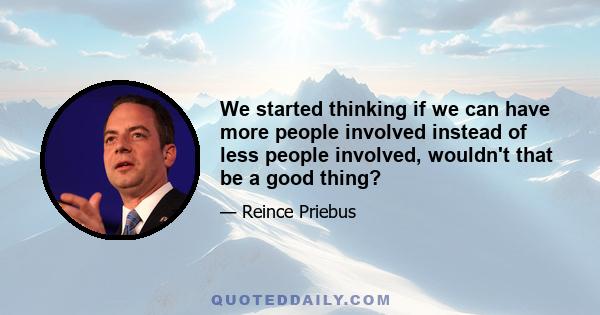 We started thinking if we can have more people involved instead of less people involved, wouldn't that be a good thing?

— Reince Priebus

QUOTEDDAILY.COM